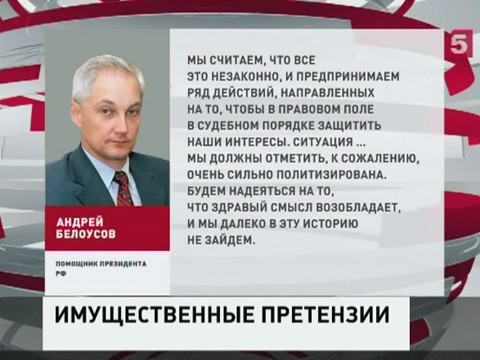 5

МЫ СЧИТАЕМ, ЧТО ВСЕ ЭТО НЕЗАКОННО, И ПРЕДПРИНИМАЕМ РЯД ДЕЙСТВИЙ, НАПРАВЛЕННЫХ НА ТО, ЧТОБЫ В ПРАВОВОМ ПОЛЕ В СУДЕБНОМ ПОРЯДКЕ ЗАЩИТИТЬ НАШИ ИНТЕРЕСЫ. СИТУАЦИЯ ... МЫ ДОЛЖНЫ ОТМЕТИТЬ, К СОЖАЛЕНИЮ, ОЧЕНЬ СИЛЬНО ПОЛИТИЗИРОВАНА. БУДЕМ НАДЕЯТЬСЯ НА ТО, ЧТО ЗДРАВЫЙ СМЫСЛ ВОЗОБЛАДАЕТ, И МЫ ДАЛЕКО В ЭТУ ИСТОРИЮ НЕ ЗАЙДЕМ.

АНДРЕЙ БЕЛОУСОВ

ПОМОЩНИК ПРЕЗИДЕНТА РФ

ИМУЩЕСТВЕННЫЕ ПРЕТЕНЗИИ